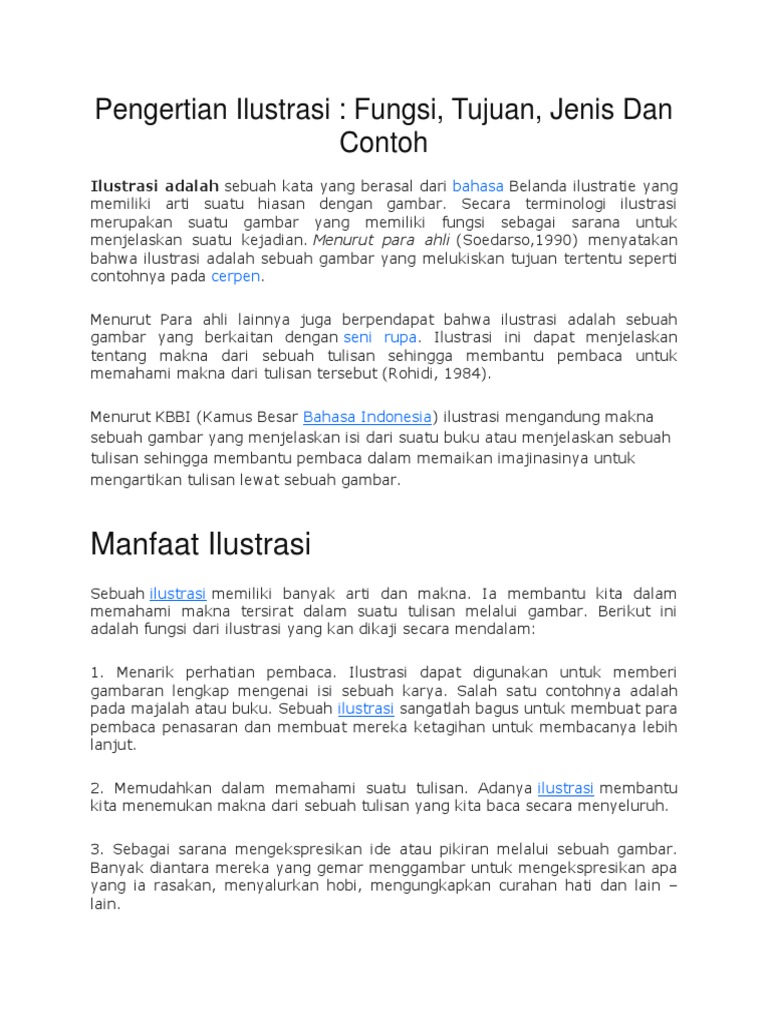 Pengertian Ilustrasi : Fungsi, Tujuan, Jenis Dan Contoh

Ilustrasi adalah sebuah kata yang berasal dari bahasa Belanda ilustratie yang memiliki arti suatu hiasan dengan gambar. Secara terminologi ilustrasi merupakan suatu gambar yang memiliki fungsi sebagai sarana untuk menjelaskan suatu kejadian. Menurut para ahli (Soedarso,1990) menyatakan bahwa ilustrasi adalah sebuah gambar yang melukiskan tujuan tertentu seperti contohnya pada cerpen.

Menurut Para ahli lainnya juga berpendapat bahwa ilustrasi adalah sebuah gambar yang berkaitan dengan seni rupa. Ilustrasi ini dapat menjelaskan tentang makna dari sebuah tulisan sehingga membantu pembaca untuk memahami makna dari tulisan tersebut (Rohidi, 1984).

Menurut KBBI (Kamus Besar Bahasa Indonesia) ilustrasi mengandung makna sebuah gambar yang menjelaskan isi dari suatu buku atau menjelaskan sebuah tulisan sehingga membantu pembaca dalam memaikan imajinasinya untuk mengartikan tulisan lewat sebuah gambar.

Manfaat Ilustrasi

Sebuah ilustrasi memiliki banyak arti dan makna. Ia membantu kita dalam memahami makna tersirat dalam suatu tulisan melalui gambar. Berikut ini adalah fungsi dari ilustrasi yang kan dikaji secara mendalam:

1. Menarik perhatian pembaca. Ilustrasi dapat digunakan untuk memberi gambaran lengkap mengenai isi sebuah karya. Salah satu contohnya adalah pada majalah atau buku. Sebuah ilustrasi sangatlah bagus untuk membuat para pembaca penasaran dan membuat mereka ketagihan untuk membacanya lebih lanjut.

2. Memudahkan dalam memahami suatu tulisan. Adanya ilustrasi membantu kita menemukan makna dari sebuah tulisan yang kita baca secara menyeluruh.

3. Sebagai sarana mengekspresikan ide atau pikiran melalui sebuah gambar. Banyak diantara mereka yang gemar menggambar untuk mengekspresikan apa yang ia rasakan, menyalurkan hobi, mengungkapkan curahan hati dan lain – lain.